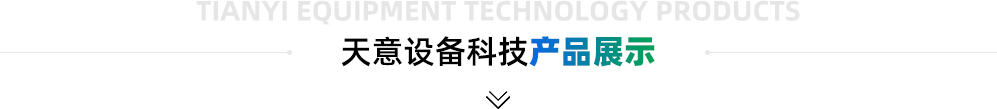 TIANYI EQUIPMENT TECHNOLOGY PRODUCTS

天意设备科技产品展示